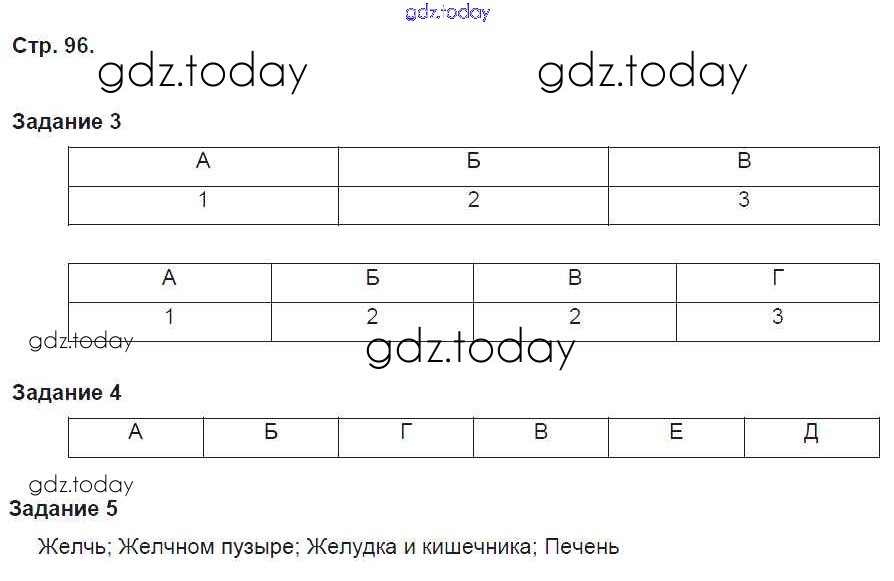 Стр. 96.

Задание 3

| А | Б | В |
|---|---|---|
| 1 | 2 | 3 |

| А | Б | В | Г |
|---|---|---|---|
| 1 | 2 | 2 | 3 |

Задание 4

| А | Б | Г | В | Е | Д |
|---|---|---|---|---|---|

Задание 5

Желчь; Желчном пузыре; Желудка и кишечника; Печень

gdz.today